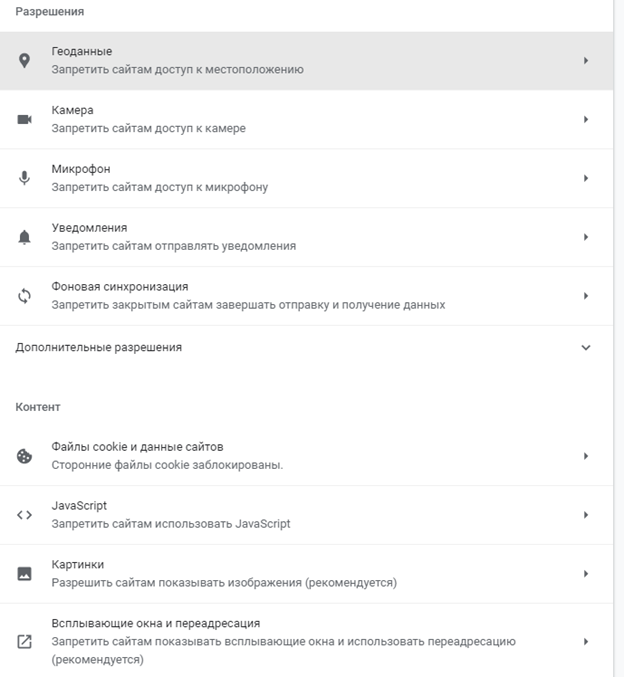 Разрешения

Геоданные
Запретить сайтам доступ к местоположению

Камера
Запретить сайтам доступ к камере

Микрофон
Запретить сайтам доступ к микрофону

Уведомления
Запретить сайтам отправлять уведомления

Фоновая синхронизация
Запретить закрытым сайтам завершать отправку и получение данных

Дополнительные разрешения

Контент

Файлы cookie и данные сайтов
Сторонние файлы cookie заблокированы.

JavaScript
Запретить сайтам использовать JavaScript

Картинки
Разрешить сайтам показывать изображения (рекомендуется)

Всплывающие окна и переадресация
Запретить сайтам показывать всплывающие окна и использовать переадресацию (рекомендуется)